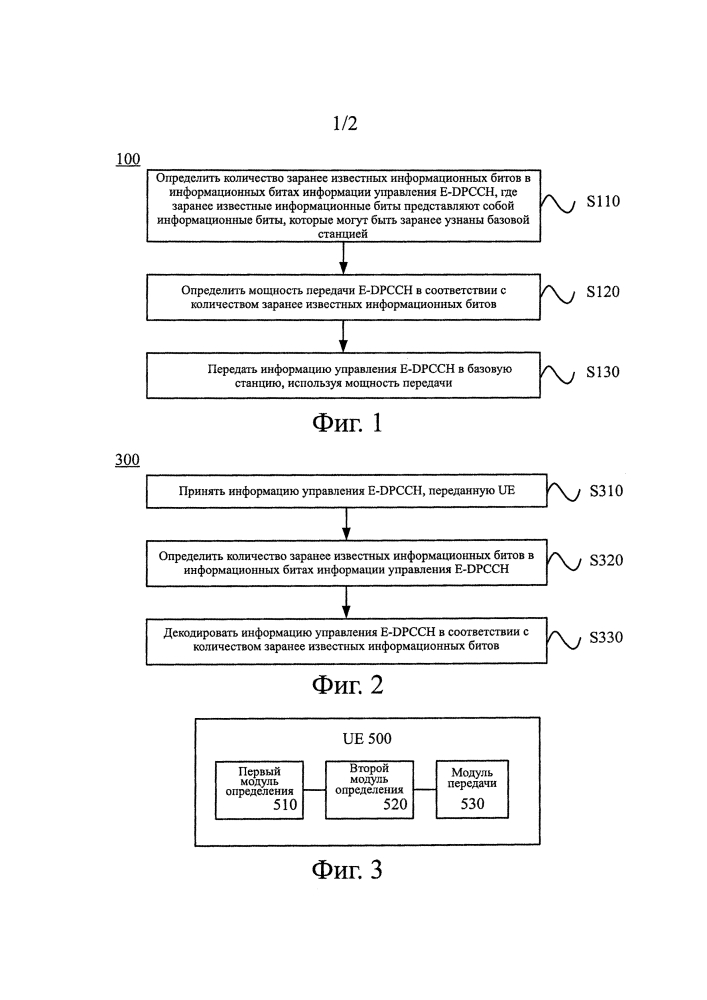 1/2

100

Определить количество заранее известных информационных битов в информационных битах информации управления E-DPCCH, где заранее известные информационные биты представляют собой информационные биты, которые могут быть заранее узнаны базовой станцией

S110

Определить мощность передачи E-DPCCH в соответствии с количеством заранее известных информационных битов

S120

Передать информацию управления E-DPCCH в базовую станцию, используя мощность передачи

S130

Фиг. 1

300

Принять информацию управления E-DPCCH, переданную UE

S310

Определить количество заранее известных информационных битов в информационных битах информации управления E-DPCCH

S320

Декодировать информацию управления E-DPCCH в соответствии с количеством заранее известных информационных битов

S330

Фиг. 2

UE 500

Первый модуль определения 510

Второй модуль определения 520

Модуль передачи 530

Фиг. 3